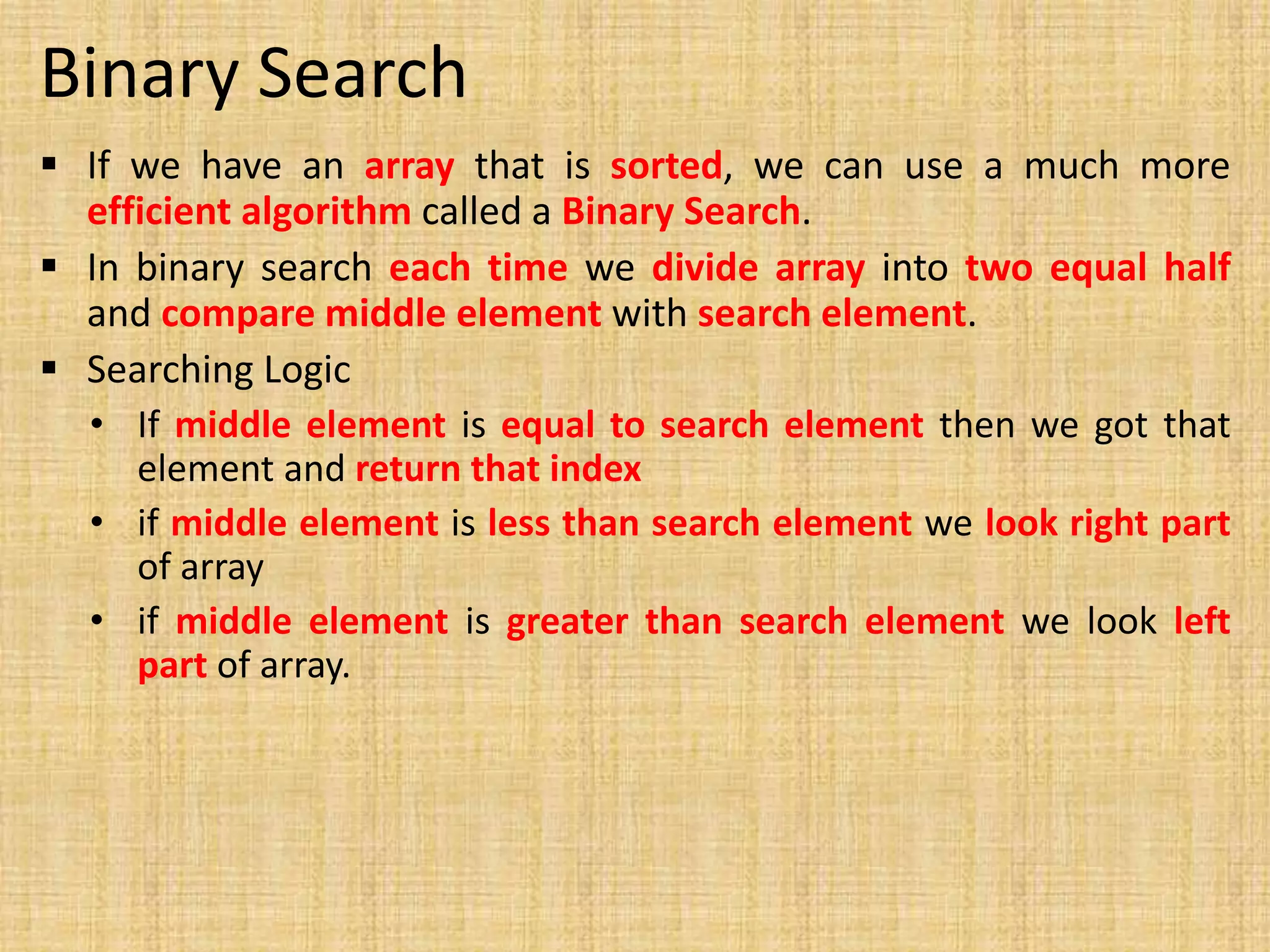 Binary Search

• If we have an array that is sorted, we can use a much more efficient algorithm called a Binary Search.

• In binary search each time we divide array into two equal half and compare middle element with search element.

• Searching Logic

• If middle element is equal to search element then we got that element and return that index

• if middle element is less than search element we look right part of array

• if middle element is greater than search element we look left part of array.